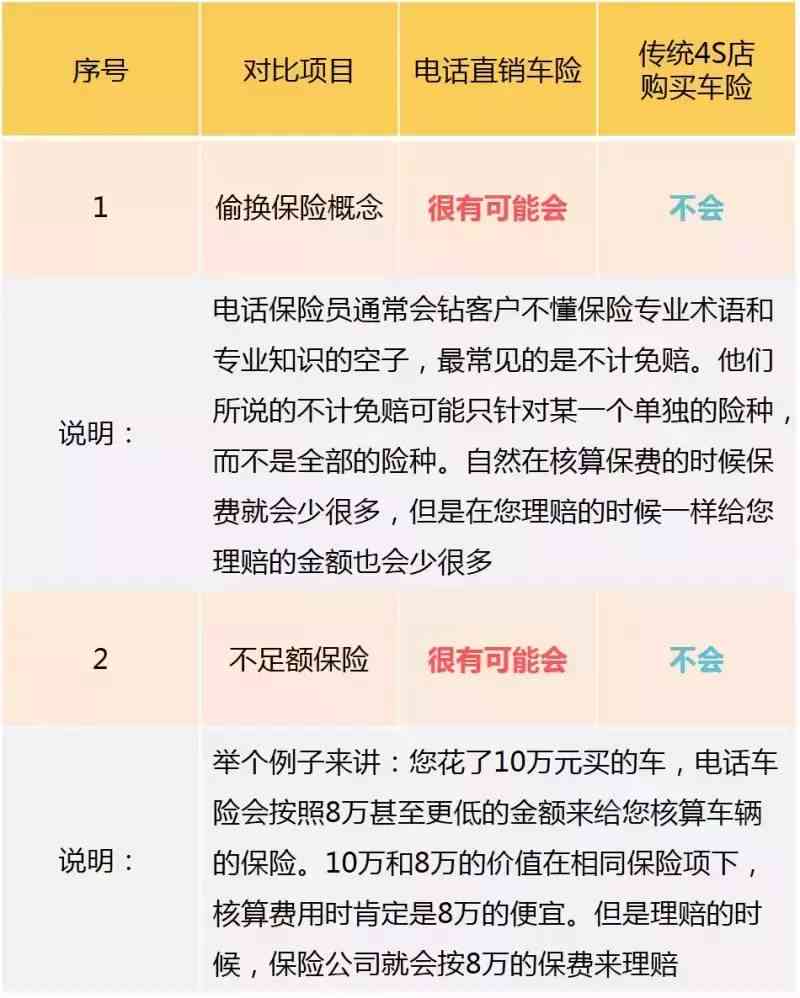 | 序号 | 对比项目 | 电话直销车险 | 传统4S店购买车险 |
|---|---|---|---|
| 1 | 偷换保险概念 | 很有可能会 | 不会 |
| 说明： | 电话保险员通常会钻客户不懂保险专业术语和专业知识的空子，最常见的是不计免赔。他们所说的不计免赔可能只针对某一个单独的险种，而不是全部的险种。自然在核算保费的时候保费就会少很多，但是在您理赔的时候一样给您理赔的金额也会少很多 | | |
| 2 | 不足额保险 | 很有可能会 | 不会 |
| 说明： | 举个例子来讲：您花了10万元买的车，电话车险会按照8万甚至更低的金额来给您核算车辆的保险。10万和8万的价值在相同保险项下，核算费用时肯定是8万的便宜。但是理赔的时候，保险公司就会按8万的保费来理赔 | | |